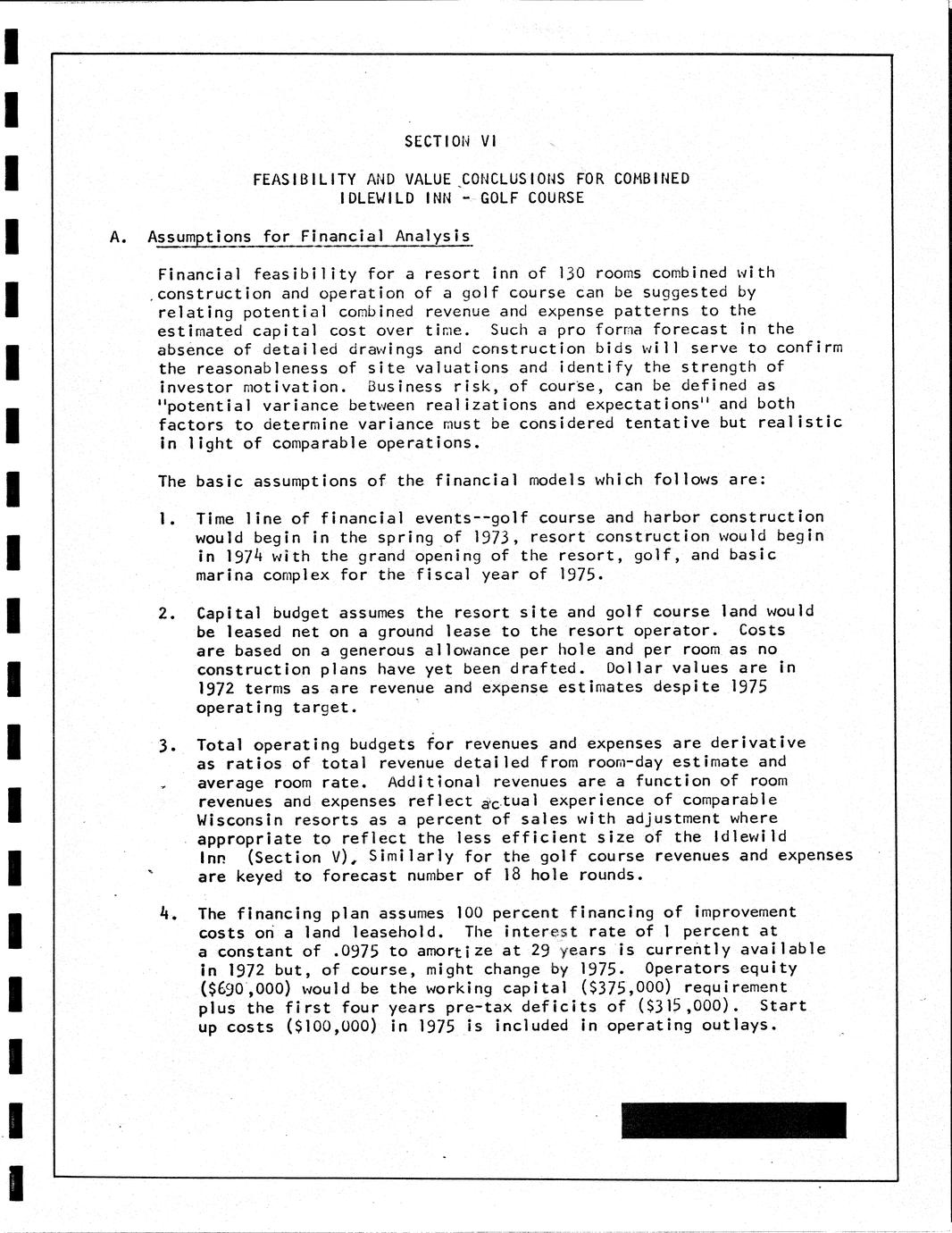 SECTION VI

FEASIBILITY AND VALUE CONCLUSIONS FOR COMBINED IDLEWILD INN - GOLF COURSE

A. Assumptions for Financial Analysis

Financial feasibility for a resort inn of 130 rooms combined with construction and operation of a golf course can be suggested by relating potential combined revenue and expense patterns to the estimated capital cost over time. Such a pro forma forecast in the absence of detailed drawings and construction bids will serve to confirm the reasonableness of site valuations and identify the strength of investor motivation. Business risk, of course, can be defined as "potential variance between realizations and expectations" and both factors to determine variance must be considered tentative but realistic in light of comparable operations.

The basic assumptions of the financial models which follows are:

1. Time line of financial events--golf course and harbor construction would begin in the spring of 1973, resort construction would begin in 1974 with the grand opening of the resort, golf, and basic marina complex for the fiscal year of 1975.

2. Capital budget assumes the resort site and golf course land would be leased net on a ground lease to the resort operator. Costs are based on a generous allowance per hole and per room as no construction plans have yet been drafted. Dollar values are in 1972 terms as are revenue and expense estimates despite 1975 operating target.

3. Total operating budgets for revenues and expenses are derivative as ratios of total revenue detailed from room-day estimate and average room rate. Additional revenues are a function of room revenues and expenses reflect actual experience of comparable Wisconsin resorts as a percent of sales with adjustment where appropriate to reflect the less efficient size of the Idlewild Inn (Section V). Similarly for the golf course revenues and expenses are keyed to forecast number of 18 hole rounds.

4. The financing plan assumes 100 percent financing of improvement costs on a land leasehold. The interest rate of 1 percent at a constant of .0975 to amortize at 29 years is currently available in 1972 but, of course, might change by 1975. Operators equity ($690,000) would be the working capital ($375,000) requirement plus the first four years pre-tax deficits of ($315,000). Start up costs ($100,000) in 1975 is included in operating outlays.